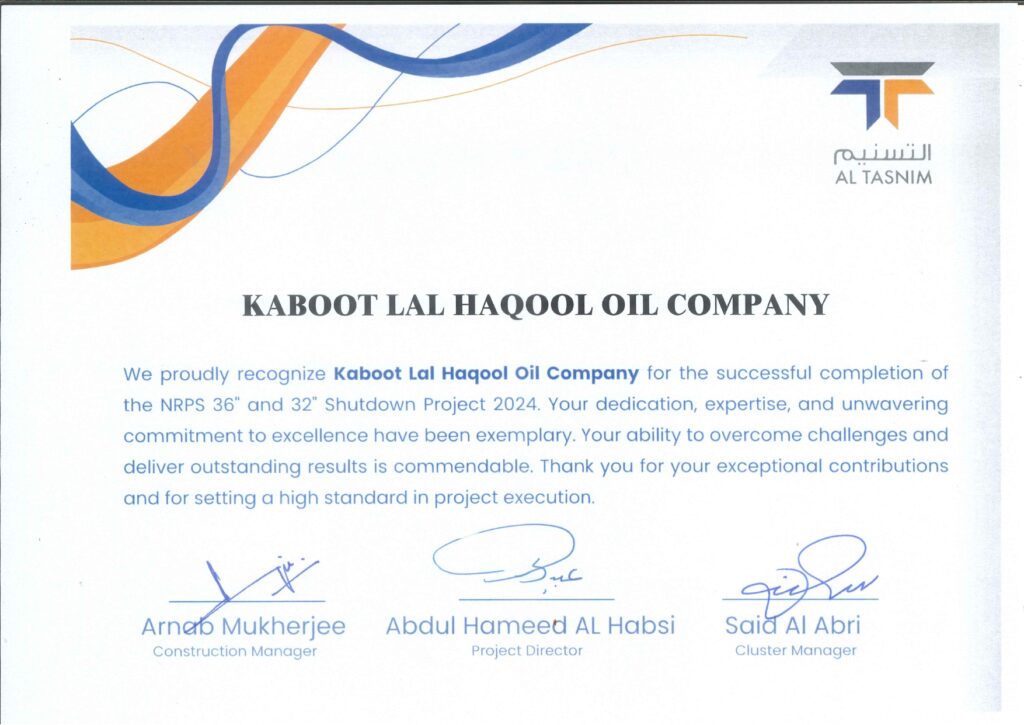 التسنيم
AL TASNIM

KABOOT LAL HAQOOL OIL COMPANY

We proudly recognize **Kaboot Lal Haqool Oil Company** for the successful completion of the NRPS 36" and 32" Shutdown Project 2024. Your dedication, expertise, and unwavering commitment to excellence have been exemplary. Your ability to overcome challenges and deliver outstanding results is commendable. Thank you for your exceptional contributions and for setting a high standard in project execution.

Arnab Mukherjee
Construction Manager

Abdul Hameed AL Habsi
Project Director

Said Al Abri
Cluster Manager